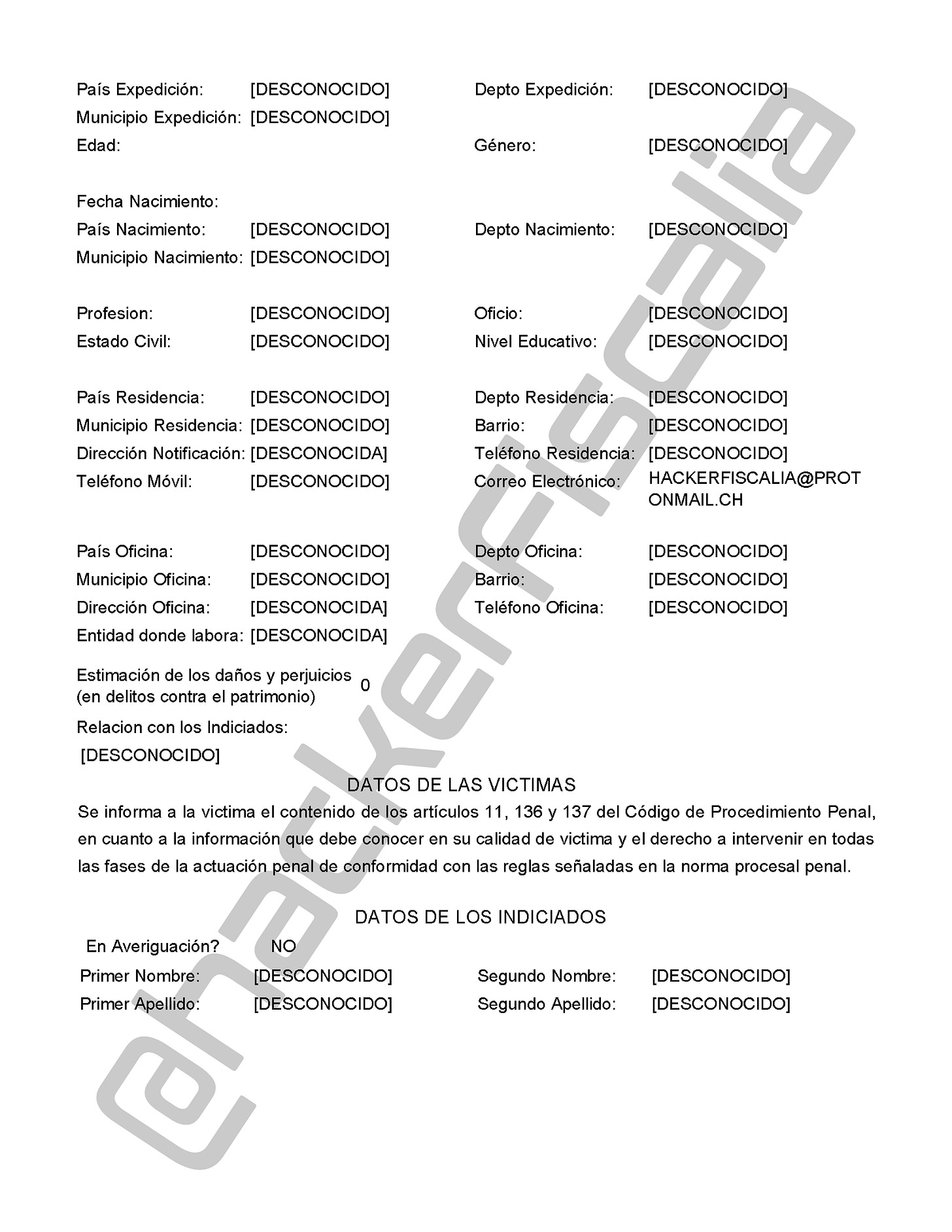 País Expedición: [DESCONOCIDO] Depto Expedición: [DESCONOCIDO]
Municipio Expedición: [DESCONOCIDO]
Edad: Género: [DESCONOCIDO]

Fecha Nacimiento:
País Nacimiento: [DESCONOCIDO] Depto Nacimiento: [DESCONOCIDO]
Municipio Nacimiento: [DESCONOCIDO]

Profesion: [DESCONOCIDO] Oficio: [DESCONOCIDO]
Estado Civil: [DESCONOCIDO] Nivel Educativo: [DESCONOCIDO]

País Residencia: [DESCONOCIDO] Depto Residencia: [DESCONOCIDO]
Municipio Residencia: [DESCONOCIDO] Barrio: [DESCONOCIDO]
Dirección Notificación: [DESCONOCIDA] Teléfono Residencia: [DESCONOCIDO]
Teléfono Móvil: [DESCONOCIDO] Correo Electrónico: HACKERFISCALIA@PROTONMAIL.CH

País Oficina: [DESCONOCIDO] Depto Oficina: [DESCONOCIDO]
Municipio Oficina: [DESCONOCIDO] Barrio: [DESCONOCIDO]
Dirección Oficina: [DESCONOCIDA] Teléfono Oficina: [DESCONOCIDO]
Entidad donde labora: [DESCONOCIDA]

Estimación de los daños y perjuicios (en delitos contra el patrimonio) 0

Relacion con los Indiciados:
[DESCONOCIDO]

DATOS DE LAS VICTIMAS

Se informa a la victima el contenido de los artículos 11, 136 y 137 del Código de Procedimiento Penal, en cuanto a la información que debe conocer en su calidad de victima y el derecho a intervenir en todas las fases de la actuación penal de conformidad con las reglas señaladas en la norma procesal penal.

DATOS DE LOS INDICIADOS

En Averiguación? NO
Primer Nombre: [DESCONOCIDO] Segundo Nombre: [DESCONOCIDO]
Primer Apellido: [DESCONOCIDO] Segundo Apellido: [DESCONOCIDO]

@hackerfiscalia